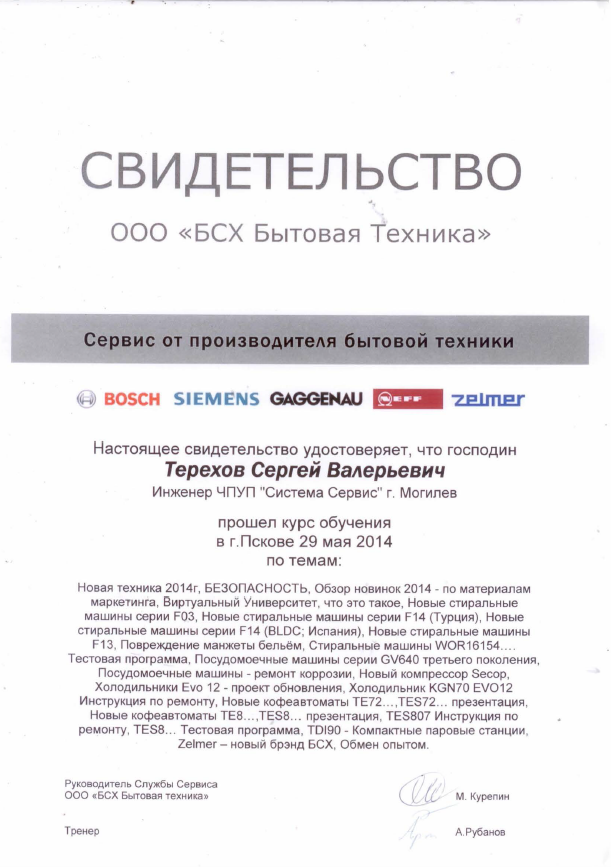 СВИДЕТЕЛЬСТВО

ООО «БСХ Бытовая Техника»

Сервис от производителя бытовой техники

BOSCH SIEMENS GAGGENAU NEFF zelmer

Настоящее свидетельство удостоверяет, что господин
Терехов Сергей Валерьевич
Инженер ЧПУП "Система Сервис" г. Могилев

прошел курс обучения
в г.Пскове 29 мая 2014
по темам:

Новая техника 2014г, БЕЗОПАСНОСТЬ, Обзор новинок 2014 - по материалам маркетинга, Виртуальный Университет, что это такое, Новые стиральные машины серии F03, Новые стиральные машины серии F14 (Турция), Новые стиральные машины серии F14 (BLDC; Испания), Новые стиральные машины F13, Повреждение манжеты бельём, Стиральные машины WOR16154.... Тестовая программа, Посудомоечные машины серии GV640 третьего поколения, Посудомоечные машины - ремонт коррозии, Новый компрессор Secop, Холодильники Evo 12 - проект обновления, Холодильник KGN70 EVO12 Инструкция по ремонту, Новые кофеавтоматы TE72...,TES72... презентация, Новые кофеавтоматы TE8...,TES8... презентация, TES807 Инструкция по ремонту, TES8... Тестовая программа, TDI90 - Компактные паровые станции, Zelmer – новый брэнд БСХ, Обмен опытом.

Руководитель Службы Сервиса
ООО «БСХ Бытовая техника»
М. Курепин

Тренер
А.Рубанов